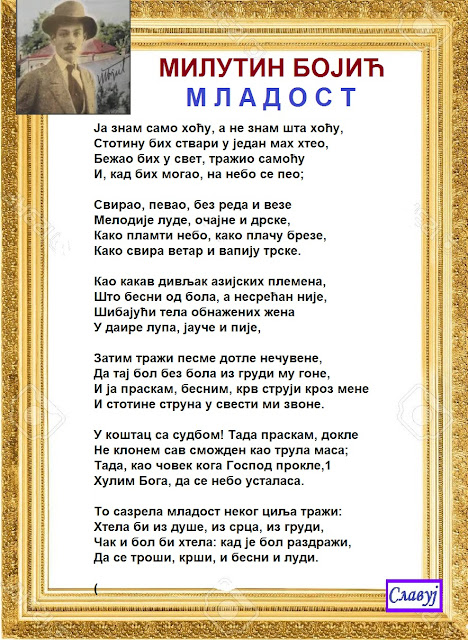 МИЛУТИН БОЈИЋ
МЛАДОСТ

Ја знам само хоћу, а не знам шта хоћу,
Стотину бих ствари у један мах хтео,
Бежао бих у свет, тражио самоћу
И, кад бих могао, на небо се пео;

Свирао, певао, без реда и везе
Мелодије луде, очајне и дрске,
Како пламти небо, како плачу брезе,
Како свира ветар и вапију трске.

Као какав дивљак азијских племена,
Што бесни од бола, а несрећан није,
Шибајући тела обнажених жена
У даире лупа, јауче и пије,

Затим тражи песме дотле нечувене,
Да тај бол без бола из груди му гоне,
И ја праскам, бесним, крв струји кроз мене
И стотине струна у свести ми звоне.

У коштац са судбом! Тада праскам, докле
Не клонем сав сможден као трула маса;
Тада, као човек кога Господ прокле,1
Хулим Бога, да се небо усталаса.

То сазрела младост неког циља тражи:
Хтела би из душе, из срца, из груди,
Чак и бол би хтела: кад је бол раздражи,
Да се троши, крши, и бесни и луди.

(

Славуј